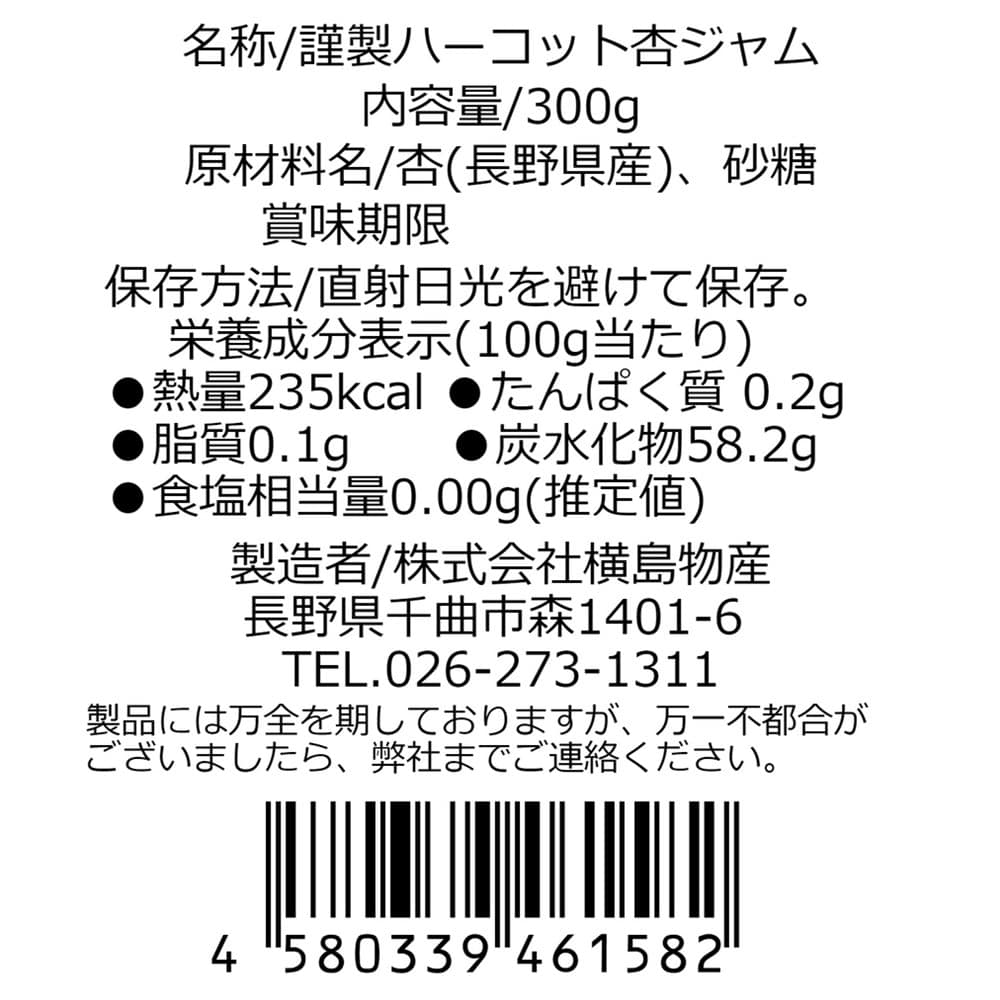 名称/謹製ハーコット杏ジャム
内容量/300g
原材料名/杏(長野県産)、砂糖
賞味期限
保存方法/直射日光を避けて保存。
栄養成分表示(100g当たり)
●熱量235kcal ●たんぱく質 0.2g
●脂質0.1g ●炭水化物58.2g
●食塩相当量0.00g(推定値)
製造者/株式会社横島物産
長野県千曲市森1401-6
TEL.026-273-1311
製品には万全を期しておりますが、万一不都合がございましたら、弊社までご連絡ください。

4 580339 461582